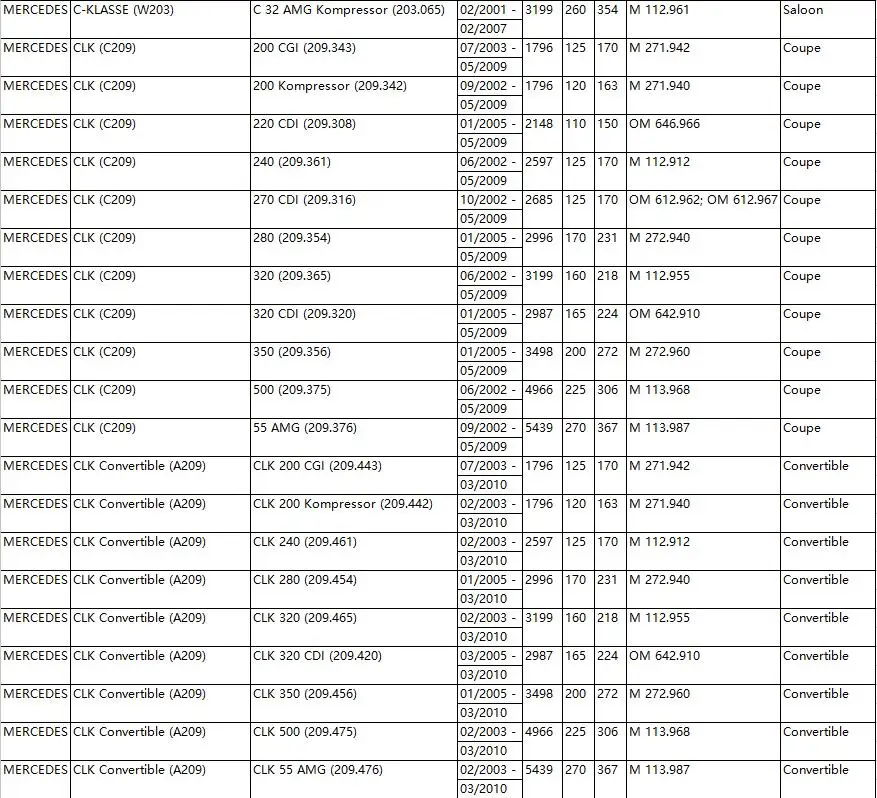 | | | | | | | | | |
|---|---|---|---|---|---|---|---|---|
| MERCEDES | C-KLASSE (W203) | C 32 AMG Kompressor (203.065) | 02/2001 - 02/2007 | 3199 | 260 | 354 | M 112.961 | Saloon |
| MERCEDES | CLK (C209) | 200 CGI (209.343) | 07/2003 - 05/2009 | 1796 | 125 | 170 | M 271.942 | Coupe |
| MERCEDES | CLK (C209) | 200 Kompressor (209.342) | 09/2002 - 05/2009 | 1796 | 120 | 163 | M 271.940 | Coupe |
| MERCEDES | CLK (C209) | 220 CDI (209.308) | 01/2005 - 05/2009 | 2148 | 110 | 150 | OM 646.966 | Coupe |
| MERCEDES | CLK (C209) | 240 (209.361) | 06/2002 - 05/2009 | 2597 | 125 | 170 | M 112.912 | Coupe |
| MERCEDES | CLK (C209) | 270 CDI (209.316) | 10/2002 - 05/2009 | 2685 | 125 | 170 | OM 612.962; OM 612.967 | Coupe |
| MERCEDES | CLK (C209) | 280 (209.354) | 01/2005 - 05/2009 | 2996 | 170 | 231 | M 272.940 | Coupe |
| MERCEDES | CLK (C209) | 320 (209.365) | 06/2002 - 05/2009 | 3199 | 160 | 218 | M 112.955 | Coupe |
| MERCEDES | CLK (C209) | 320 CDI (209.320) | 01/2005 - 05/2009 | 2987 | 165 | 224 | OM 642.910 | Coupe |
| MERCEDES | CLK (C209) | 350 (209.356) | 01/2005 - 05/2009 | 3498 | 200 | 272 | M 272.960 | Coupe |
| MERCEDES | CLK (C209) | 500 (209.375) | 06/2002 - 05/2009 | 4966 | 225 | 306 | M 113.968 | Coupe |
| MERCEDES | CLK (C209) | 55 AMG (209.376) | 09/2002 - 05/2009 | 5439 | 270 | 367 | M 113.987 | Coupe |
| MERCEDES | CLK Convertible (A209) | CLK 200 CGI (209.443) | 07/2003 - 03/2010 | 1796 | 125 | 170 | M 271.942 | Convertible |
| MERCEDES | CLK Convertible (A209) | CLK 200 Kompressor (209.442) | 02/2003 - 03/2010 | 1796 | 120 | 163 | M 271.940 | Convertible |
| MERCEDES | CLK Convertible (A209) | CLK 240 (209.461) | 02/2003 - 03/2010 | 2597 | 125 | 170 | M 112.912 | Convertible |
| MERCEDES | CLK Convertible (A209) | CLK 280 (209.454) | 01/2005 - 03/2010 | 2996 | 170 | 231 | M 272.940 | Convertible |
| MERCEDES | CLK Convertible (A209) | CLK 320 (209.465) | 02/2003 - 03/2010 | 3199 | 160 | 218 | M 112.955 | Convertible |
| MERCEDES | CLK Convertible (A209) | CLK 320 CDI (209.420) | 03/2005 - 03/2010 | 2987 | 165 | 224 | OM 642.910 | Convertible |
| MERCEDES | CLK Convertible (A209) | CLK 350 (209.456) | 01/2005 - 03/2010 | 3498 | 200 | 272 | M 272.960 | Convertible |
| MERCEDES | CLK Convertible (A209) | CLK 500 (209.475) | 02/2003 - 03/2010 | 4966 | 225 | 306 | M 113.968 | Convertible |
| MERCEDES | CLK Convertible (A209) | CLK 55 AMG (209.476) | 02/2003 - 03/2010 | 5439 | 270 | 367 | M 113.987 | Convertible |